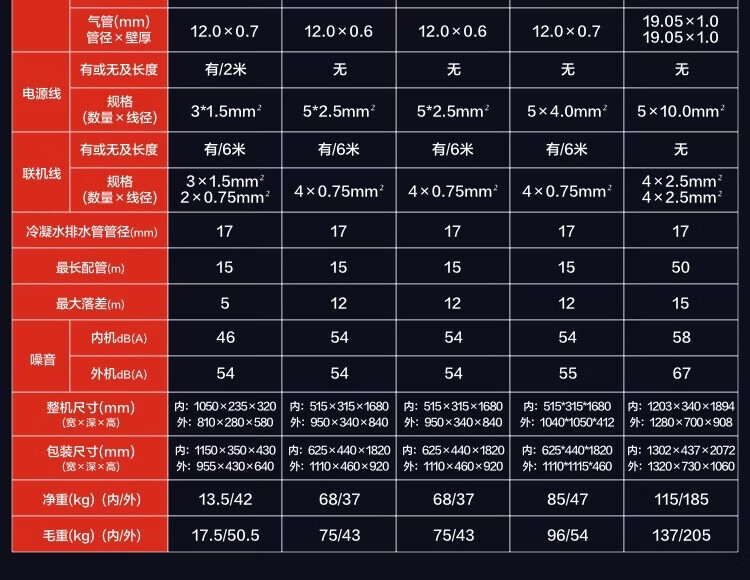 | | | | | | | |
|---|---|---|---|---|---|---|
| | 气管(mm) 管径×壁厚 | 12.0×0.7 | 12.0×0.6 | 12.0×0.6 | 12.0×0.7 | 19.05×1.0 19.05×1.0 |
| 电源线 | 有或无及长度 | 有/2米 | 无 | 无 | 无 | 无 |
| 电源线 | 规格 (数量×线径) | 3*1.5mm$^2$ | 5*2.5mm$^2$ | 5*2.5mm$^2$ | 5×4.0mm$^2$ | 5×10.0mm$^2$ |
| 联机线 | 有或无及长度 | 有/6米 | 有/6米 | 有/6米 | 有/6米 | 无 |
| 联机线 | 规格 (数量×线径) | 3×1.5mm$^2$ 2×0.75mm$^2$ | 4×0.75mm$^2$ | 4×0.75mm$^2$ | 4×0.75mm$^2$ | 4×2.5mm$^2$ 4×2.5mm$^2$ |
| 冷凝水排水管管径(mm) | | 17 | 17 | 17 | 17 | 17 |
| 最长配管(m) | | 15 | 15 | 15 | 15 | 50 |
| 最大落差(m) | | 5 | 12 | 12 | 12 | 15 |
| 噪音 | 内机dB(A) | 46 | 54 | 54 | 54 | 58 |
| 噪音 | 外机dB(A) | 54 | 54 | 54 | 55 | 67 |
| 整机尺寸(mm) (宽×深×高) | | 内: 1050×235×320 外: 810×280×580 | 内: 515×315×1680 外: 950×340×840 | 内: 515×315×1680 外: 950×340×840 | 内: 515*315*1680 外: 1040*1050*412 | 内: 1203×340×1894 外: 1280×700×908 |
| 包装尺寸(mm) (宽×深×高) | | 内: 1150×350×430 外: 955×430×640 | 内: 625×440×1820 外: 1110×460×920 | 内: 625×440×1820 外: 1110×460×920 | 内: 625*440*1820 外: 1110*1115*460 | 内: 1302×437×2072 外: 1320×730×1060 |
| 净重(kg)(内/外) | | 13.5/42 | 68/37 | 68/37 | 85/47 | 115/185 |
| 毛重(kg)(内/外) | | 17.5/50.5 | 75/43 | 75/43 | 96/54 | 137/205 |